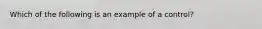 Which of the following is an example of a control?